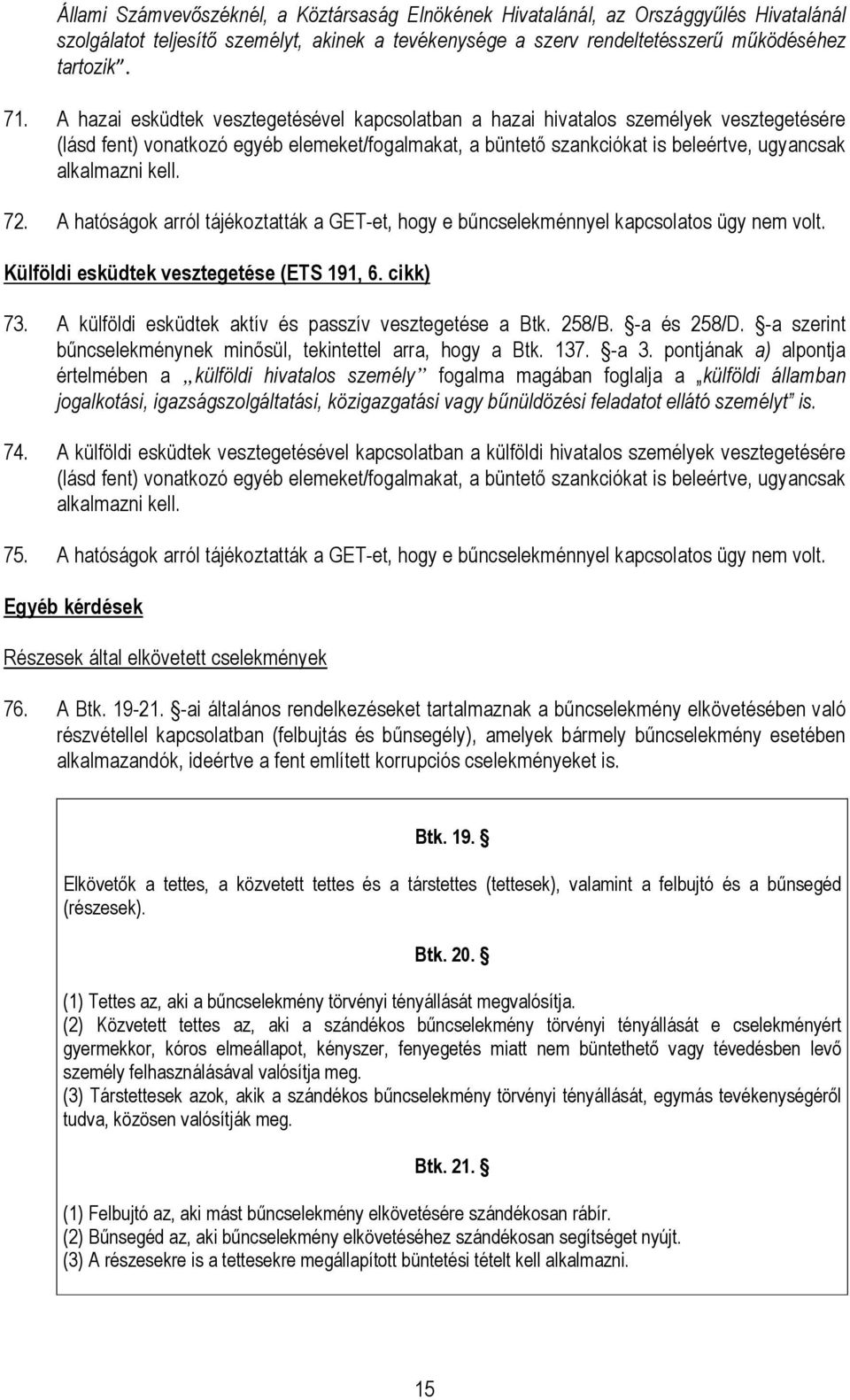 Állami Számvevőszéknél, a Köztársaság Elnökének Hivatalánál, az Országgyűlés Hivatalánál szolgálatot teljesítő személyt, akinek a tevékenysége a szerv rendeltetésszerű működéséhez tartozik”.

71. A hazai esküdtek vesztegetésével kapcsolatban a hazai hivatalos személyek vesztegetésére (lásd fent) vonatkozó egyéb elemeket/fogalmakat, a büntető szankciókat is beleértve, ugyancsak alkalmazni kell.

72. A hatóságok arról tájékoztatták a GET-et, hogy e bűncselekménnyel kapcsolatos ügy nem volt.

Külföldi esküdtek vesztegetése (ETS 191, 6. cikk)

73. A külföldi esküdtek aktív és passzív vesztegetése a Btk. 258/B. §-a és 258/D. §-a szerint bűncselekménynek minősül, tekintettel arra, hogy a Btk. 137. §-a 3. pontjának a) alpontja értelmében a „külföldi hivatalos személy” fogalma magában foglalja a „külföldi államban jogalkotási, igazságszolgáltatási, közigazgatási vagy bűnüldözési feladatot ellátó személyt” is.

74. A külföldi esküdtek vesztegetésével kapcsolatban a külföldi hivatalos személyek vesztegetésére (lásd fent) vonatkozó egyéb elemeket/fogalmakat, a büntető szankciókat is beleértve, ugyancsak alkalmazni kell.

75. A hatóságok arról tájékoztatták a GET-et, hogy e bűncselekménnyel kapcsolatos ügy nem volt.

Egyéb kérdések

Részesek által elkövetett cselekmények

76. A Btk. 19-21. §-ai általános rendelkezéseket tartalmaznak a bűncselekmény elkövetésében való részvétellel kapcsolatban (felbujtás és bűnsegély), amelyek bármely bűncselekmény esetében alkalmazandók, ideértve a fent említett korrupciós cselekményeket is.

Btk. 19. §

Elkövetők a tettes, a közvetett tettes és a társtettes (tettesek), valamint a felbujtó és a bűnsegéd (részesek).

Btk. 20. §

(1) Tettes az, aki a bűncselekmény törvényi tényállását megvalósítja.
(2) Közvetett tettes az, aki a szándékos bűncselekmény törvényi tényállását e cselekményért gyermekkor, kóros elmeállapot, kényszer, fenyegetés miatt nem büntethető vagy tévedésben levő személy felhasználásával valósítja meg.
(3) Társtettesek azok, akik a szándékos bűncselekmény törvényi tényállását, egymás tevékenységéről tudva, közösen valósítják meg.

Btk. 21. §

(1) Felbujtó az, aki mást bűncselekmény elkövetésére szándékosan rábír.
(2) Bűnsegéd az, aki bűncselekmény elkövetéséhez szándékosan segítséget nyújt.
(3) A részesekre is a tettesekre megállapított büntetési tételt kell alkalmazni.

15